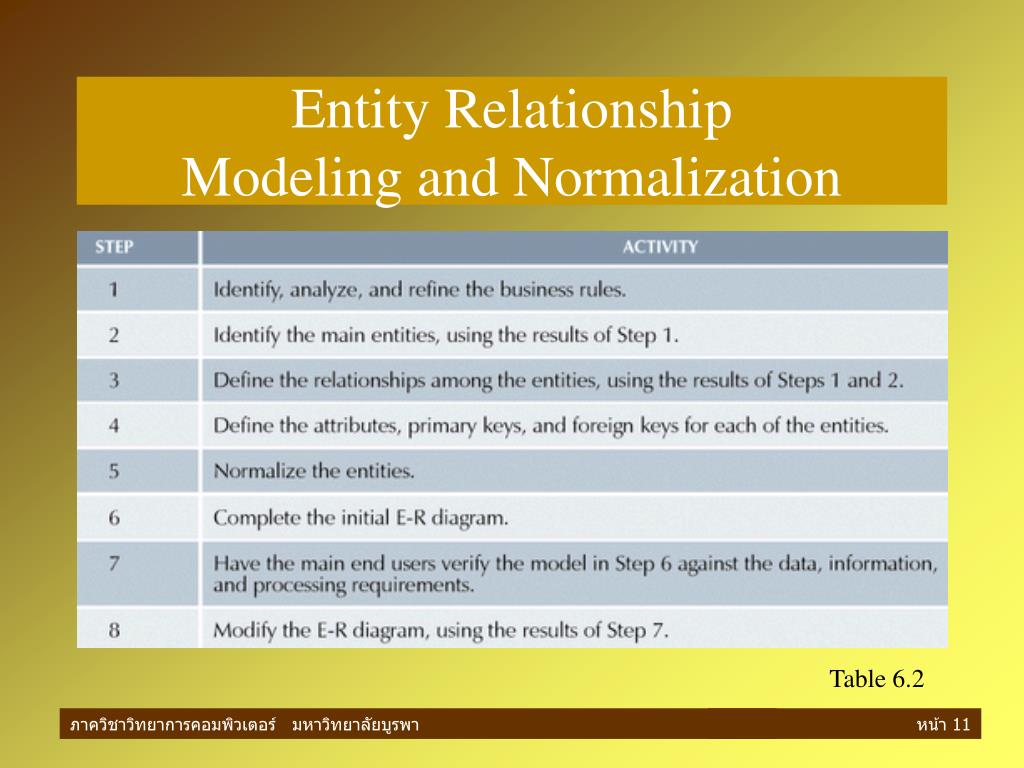 Entity Relationship
Modeling and Normalization

| STEP | ACTIVITY |
|---|---|
| 1 | Identify, analyze, and refine the business rules. |
| 2 | Identify the main entities, using the results of Step 1. |
| 3 | Define the relationships among the entities, using the results of Steps 1 and 2. |
| 4 | Define the attributes, primary keys, and foreign keys for each of the entities. |
| 5 | Normalize the entities. |
| 6 | Complete the initial E-R diagram. |
| 7 | Have the main end users verify the model in Step 6 against the data, information, and processing requirements. |
| 8 | Modify the E-R diagram, using the results of Step 7. |

Table 6.2

ภาควิชาวิทยาการคอมพิวเตอร์ มหาวิทยาลัยบูรพา

หน้า 11